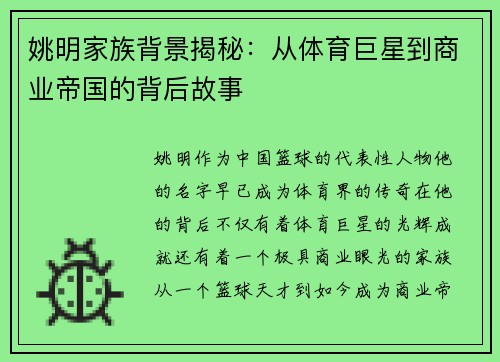 姚明家族背景揭秘：从体育巨星到商业帝国的背后故事

姚明作为中国篮球的代表性人物他的名字早已成为体育界的传奇在他的背后不仅有着体育巨星的光辉成就还有着一个极具商业眼光的家族从一个篮球天才到如今成为商业帝